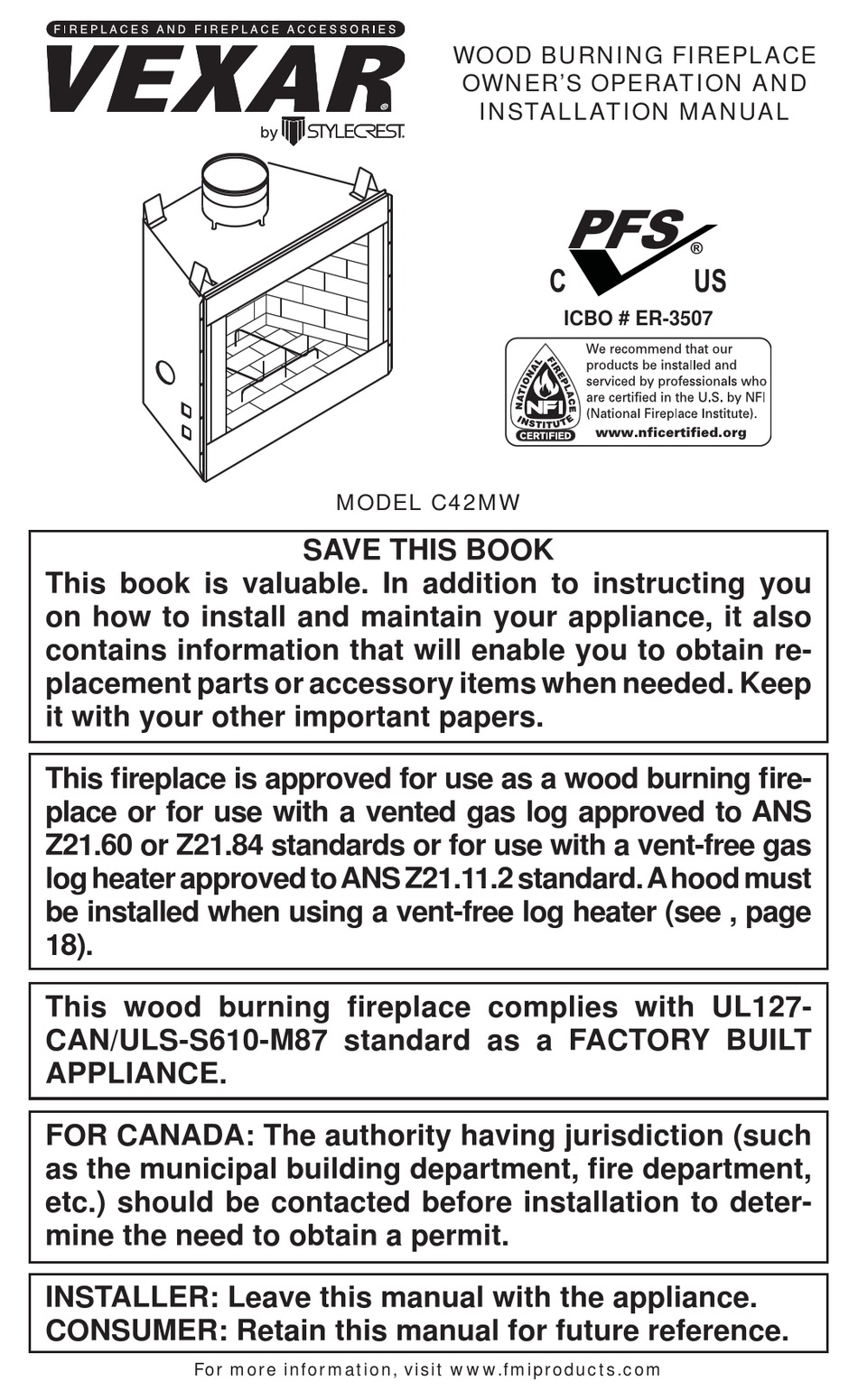 FIREPLACES AND FIREPLACE ACCESSORIES
VEXAR®
by STYLECREST.

WOOD BURNING FIREPLACE OWNER'S OPERATION AND INSTALLATION MANUAL

PFS®
C US
ICBO # ER-3507

NATIONAL FIREPLACE INSTITUTE NFI CERTIFIED
We recommend that our products be installed and serviced by professionals who are certified in the U.S. by NFI (National Fireplace Institute).
www.nficertified.org

MODEL C42MW

SAVE THIS BOOK
This book is valuable. In addition to instructing you on how to install and maintain your appliance, it also contains information that will enable you to obtain replacement parts or accessory items when needed. Keep it with your other important papers.

This fireplace is approved for use as a wood burning fireplace or for use with a vented gas log approved to ANS Z21.60 or Z21.84 standards or for use with a vent-free gas log heater approved to ANS Z21.11.2 standard. A hood must be installed when using a vent-free log heater (see , page 18).

This wood burning fireplace complies with UL127-CAN/ULS-S610-M87 standard as a FACTORY BUILT APPLIANCE.

FOR CANADA: The authority having jurisdiction (such as the municipal building department, fire department, etc.) should be contacted before installation to determine the need to obtain a permit.

INSTALLER: Leave this manual with the appliance.
CONSUMER: Retain this manual for future reference.

For more information, visit www.fmiproducts.com